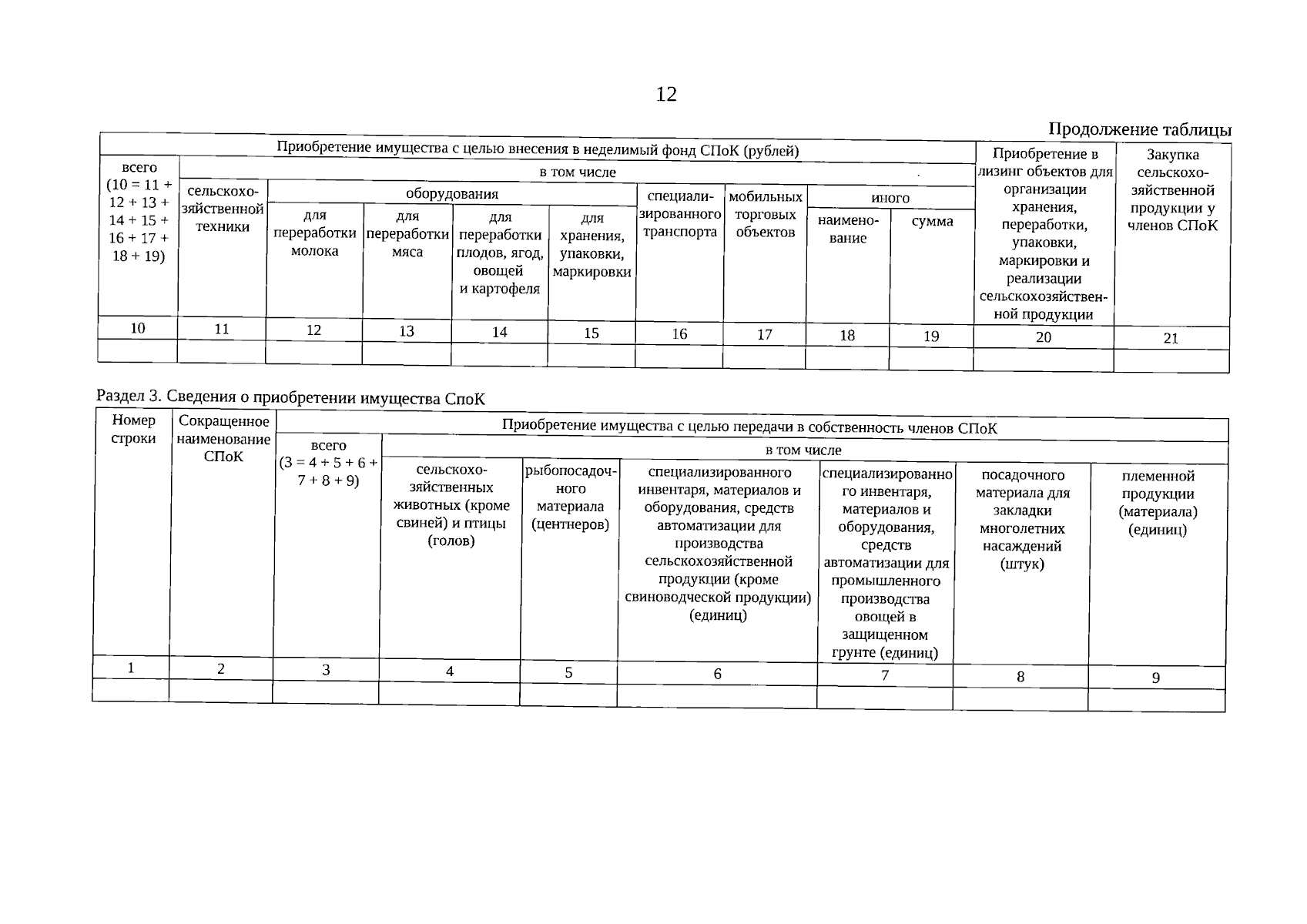 12

Продолжение таблицы

| Приобретение имущества с целью внесения в неделимый фонд СПоК (рублей) | | | | | | | | | | Приобретение в лизинг объектов для организации хранения, переработки, упаковки, маркировки и реализации сельскохозяйственной продукции | Закупка сельскохозяйственной продукции у членов СПоК |
|---|---|---|---|---|---|---|---|---|---|---|---|
| всего (10 = 11 + 12 + 13 + 14 + 15 + 16 + 17 + 18 + 19) | в том числе | | | | | | | | | | |
| | сельскохозяйственной техники | оборудования | | | | специализированного транспорта | мобильных торговых объектов | иного | | | |
| | | для переработки молока | для переработки мяса | для переработки плодов, ягод, овощей и картофеля | для хранения, упаковки, маркировки | | | наименование | сумма | | |
| 10 | 11 | 12 | 13 | 14 | 15 | 16 | 17 | 18 | 19 | 20 | 21 |
| | | | | | | | | | | | |

Раздел 3. Сведения о приобретении имущества СпоК

| Номер строки | Сокращенное наименование СПоК | Приобретение имущества с целью передачи в собственность членов СПоК | | | | | | |
|---|---|---|---|---|---|---|---|---|
| | | всего (3 = 4 + 5 + 6 + 7 + 8 + 9) | в том числе | | | | | |
| | | | сельскохозяйственных животных (кроме свиней) и птицы (голов) | рыбопосадочного материала (центнеров) | специализированного инвентаря, материалов и оборудования, средств автоматизации для производства сельскохозяйственной продукции (кроме свиноводческой продукции) (единиц) | специализированного инвентаря, материалов и оборудования, средств автоматизации для промышленного производства овощей в защищенном грунте (единиц) | посадочного материала для закладки многолетних насаждений (штук) | племенной продукции (материала) (единиц) |
| 1 | 2 | 3 | 4 | 5 | 6 | 7 | 8 | 9 |
| | | | | | | | | |